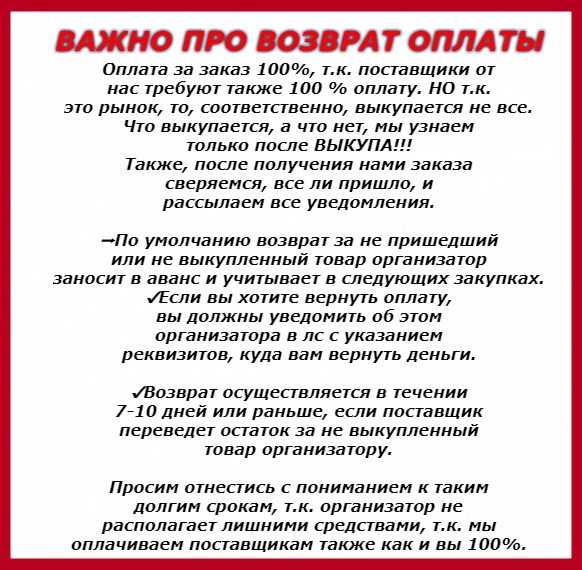 ВАЖНО ПРО ВОЗВРАТ ОПЛАТЫ

Оплата за заказ 100%, т.к. поставщики от нас требуют также 100 % оплату. НО т.к. это рынок, то, соответственно, выкупается не все. Что выкупается, а что нет, мы узнаем только после ВЫКУПА!!!
Также, после получения нами заказа сверяемся, все ли пришло, и рассылаем все уведомления.

→По умолчанию возврат за не пришедший или не выкупленный товар организатор заносит в аванс и учитывает в следующих закупках.
✓Если вы хотите вернуть оплату, вы должны уведомить об этом организатора в лс с указанием реквизитов, куда вам вернуть деньги.

✓Возврат осуществляется в течении 7-10 дней или раньше, если поставщик переведет остаток за не выкупленный товар организатору.

Просим отнестись с пониманием к таким долгим срокам, т.к. организатор не располагает лишними средствами, т.к. мы оплачиваем поставщикам также как и вы 100%.